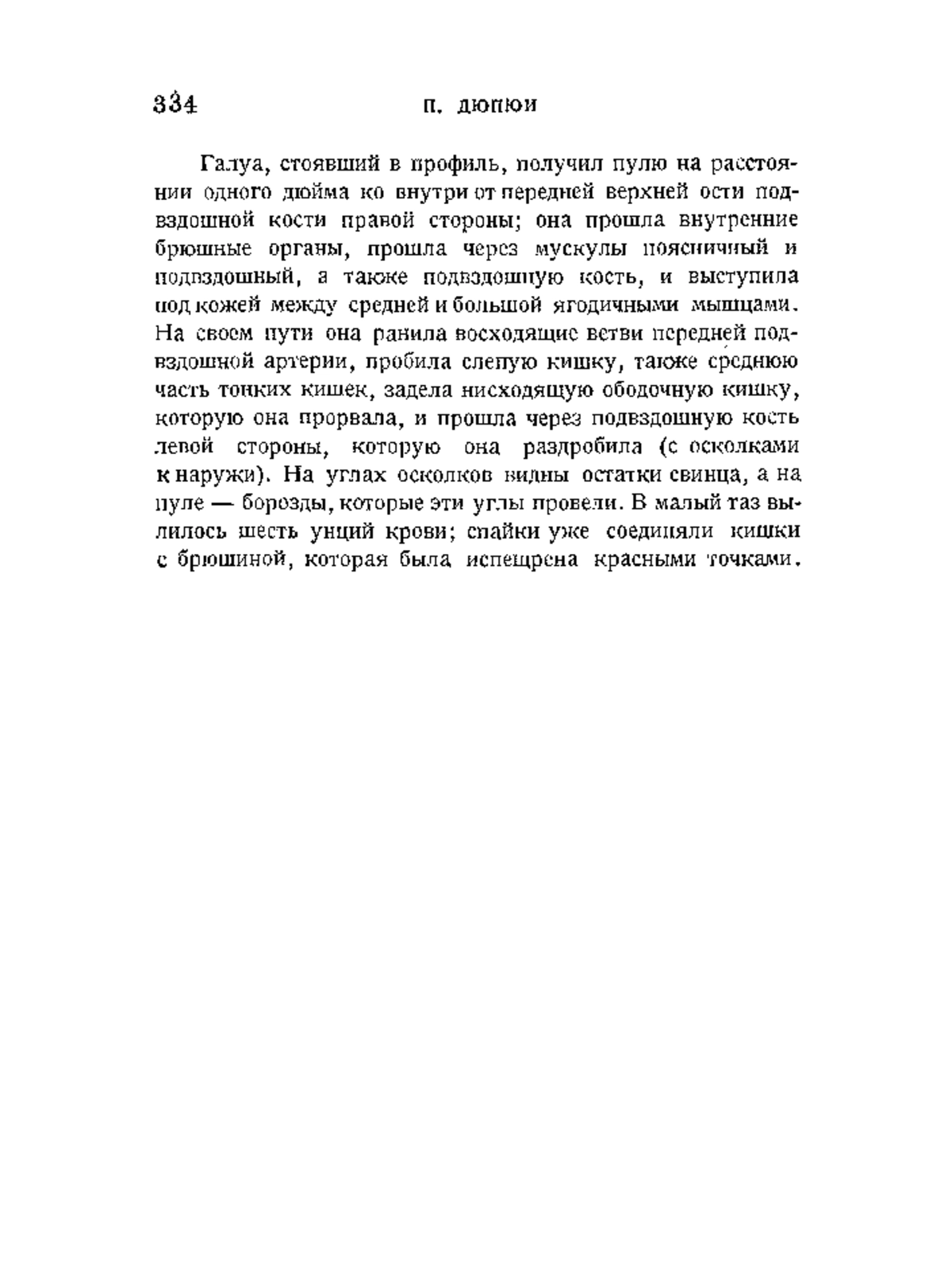 334 П. ДЮПЮИ

Галуа, стоявший в профиль, получил пулю на расстоянии одного дюйма ко внутри от передней верхней ости подвздошной кости правой стороны; она прошла внутренние брюшные органы, прошла через мускулы поясничный и подвздошный, а также подвздошную кость, и выступила под кожей между средней и большой ягодичными мышцами. На своем пути она ранила восходящие ветви передней подвздошной артерии, пробила слепую кишку, также среднюю часть тонких кишек, задела нисходящую ободочную кишку, которую она прорвала, и прошла через подвздошную кость левой стороны, которую она раздробила (с осколками к наружи). На углах осколков видны остатки свинца, а на пуле — борозды, которые эти углы провели. В малый таз вылилось шесть унций крови; спайки уже соединяли кишки с брюшиной, которая была испещрена красными точками.